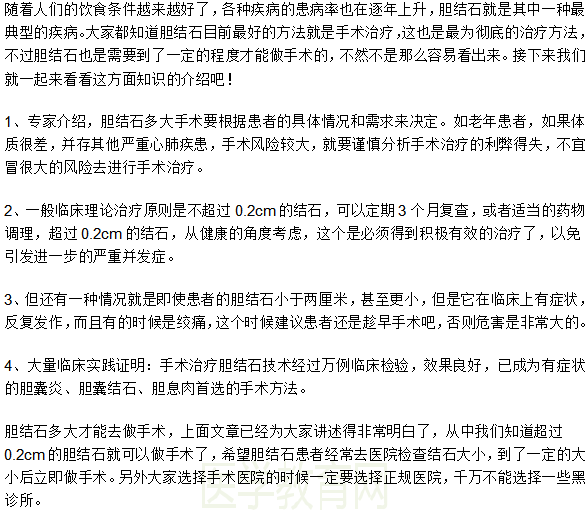 随着人们的饮食条件越来越好了，各种疾病的患病率也在逐年上升，胆结石就是其中一种最典型的疾病。大家都知道胆结石目前最好的方法就是手术治疗，这也是最为彻底的治疗方法，不过胆结石也是需要到了一定的程度才能做手术的，不然不是那么容易看出来。接下来我们就一起来看看这方面知识的介绍吧！

1、专家介绍，胆结石多大手术要根据患者的具体情况和需求来决定。如老年患者，如果体质很差，并存其他严重心肺疾患，手术风险较大，就要谨慎分析手术治疗的利弊得失，不宜冒很大的风险去进行手术治疗。

2、一般临床理论治疗原则是不超过 0.2cm 的结石，可以定期 3 个月复查，或者适当的药物调理，超过 0.2cm 的结石，从健康的角度考虑，这个是必须得到积极有效的治疗了，以免引发进一步的严重并发症。

3、但还有一种情况就是即使患者的胆结石小于两厘米，甚至更小，但是它在临床上有症状，反复发作，而且有的时候是绞痛，这个时候建议患者还是趁早手术吧，否则危害是非常大的。

4、大量临床实践证明：手术治疗胆结石技术经过万例临床检验，效果良好，已成为有症状的胆囊炎、胆囊结石、胆息肉首选的手术方法。

胆结石多大才能去做手术，上面文章已经为大家讲述得非常明白了，从中我们知道超过 0.2cm 的胆结石就可以做手术了，希望胆结石患者经常去医院检查结石大小，到了一定的大小后立即做手术。另外大家选择手术医院的时候一定要选择正规医院，千万不能选择一些黑诊所。

医学教育网